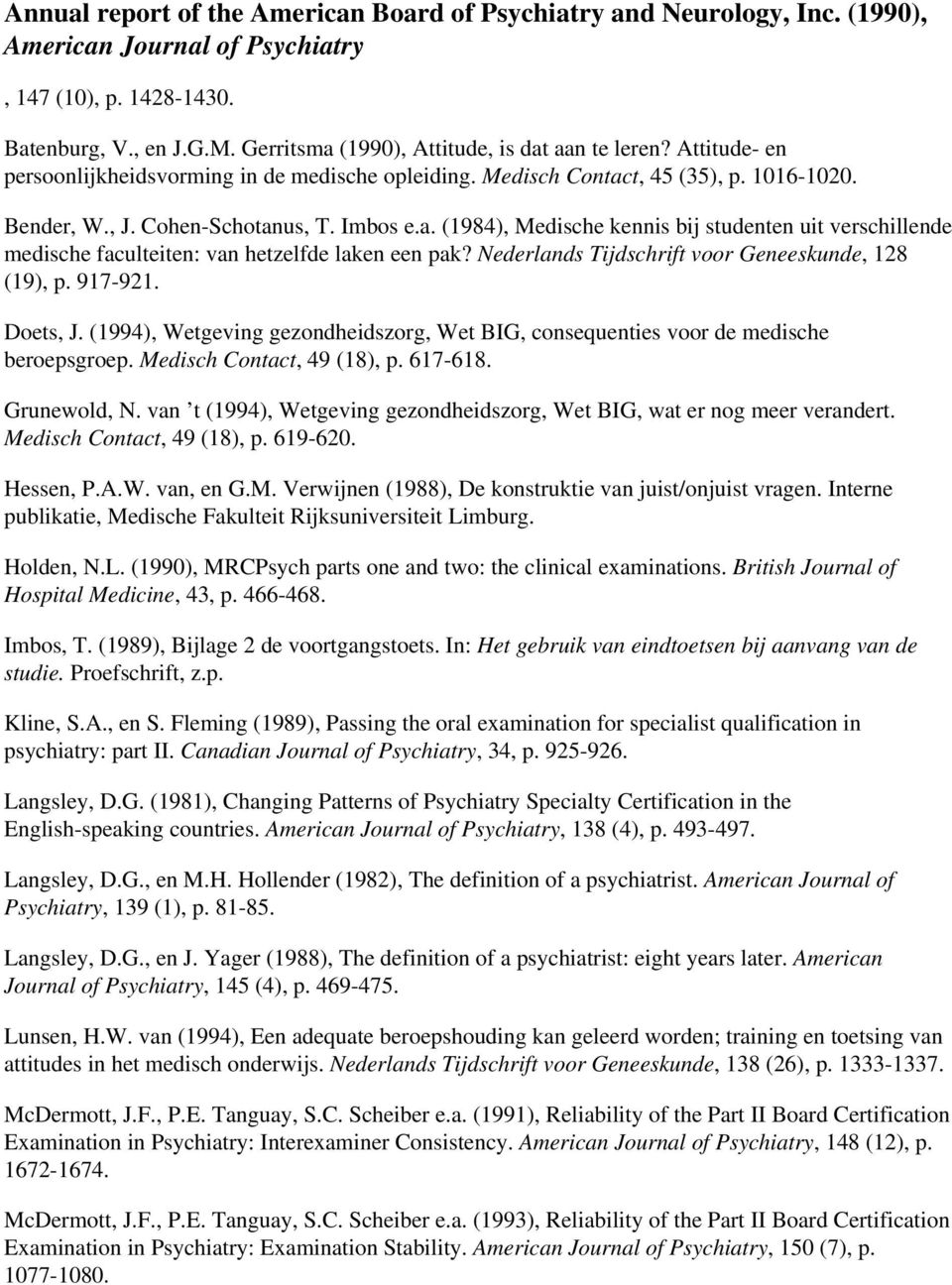 Annual report of the American Board of Psychiatry and Neurology, Inc. (1990), American Journal of Psychiatry

, 147 (10), p. 1428-1430.

Batenburg, V., en J.G.M. Gerritsma (1990), Attitude, is dat aan te leren? Attitude- en persoonlijkheidsvorming in de medische opleiding. Medisch Contact, 45 (35), p. 1016-1020.

Bender, W., J. Cohen-Schotanus, T. Imbos e.a. (1984), Medische kennis bij studenten uit verschillende medische faculteiten: van hetzelfde laken een pak? Nederlands Tijdschrift voor Geneeskunde, 128 (19), p. 917-921.

Doets, J. (1994), Wetgeving gezondheidszorg, Wet BIG, consequenties voor de medische beroepsgroep. Medisch Contact, 49 (18), p. 617-618.

Grunewold, N. van 't (1994), Wetgeving gezondheidszorg, Wet BIG, wat er nog meer verandert. Medisch Contact, 49 (18), p. 619-620.

Hessen, P.A.W. van, en G.M. Verwijnen (1988), De konstruktie van juist/onjuist vragen. Interne publikatie, Medische Fakulteit Rijksuniversiteit Limburg.

Holden, N.L. (1990), MRCPsych parts one and two: the clinical examinations. British Journal of Hospital Medicine, 43, p. 466-468.

Imbos, T. (1989), Bijlage 2 de voortgangstoets. In: Het gebruik van eindtoetsen bij aanvang van de studie. Proefschrift, z.p.

Kline, S.A., en S. Fleming (1989), Passing the oral examination for specialist qualification in psychiatry: part II. Canadian Journal of Psychiatry, 34, p. 925-926.

Langsley, D.G. (1981), Changing Patterns of Psychiatry Specialty Certification in the English-speaking countries. American Journal of Psychiatry, 138 (4), p. 493-497.

Langsley, D.G., en M.H. Hollender (1982), The definition of a psychiatrist. American Journal of Psychiatry, 139 (1), p. 81-85.

Langsley, D.G., en J. Yager (1988), The definition of a psychiatrist: eight years later. American Journal of Psychiatry, 145 (4), p. 469-475.

Lunsen, H.W. van (1994), Een adequate beroepshouding kan geleerd worden; training en toetsing van attitudes in het medisch onderwijs. Nederlands Tijdschrift voor Geneeskunde, 138 (26), p. 1333-1337.

McDermott, J.F., P.E. Tanguay, S.C. Scheiber e.a. (1991), Reliability of the Part II Board Certification Examination in Psychiatry: Interexaminer Consistency. American Journal of Psychiatry, 148 (12), p. 1672-1674.

McDermott, J.F., P.E. Tanguay, S.C. Scheiber e.a. (1993), Reliability of the Part II Board Certification Examination in Psychiatry: Examination Stability. American Journal of Psychiatry, 150 (7), p. 1077-1080.